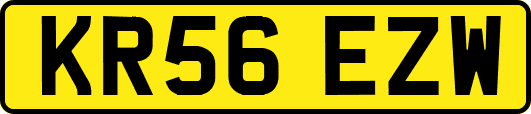 KR56 EZW